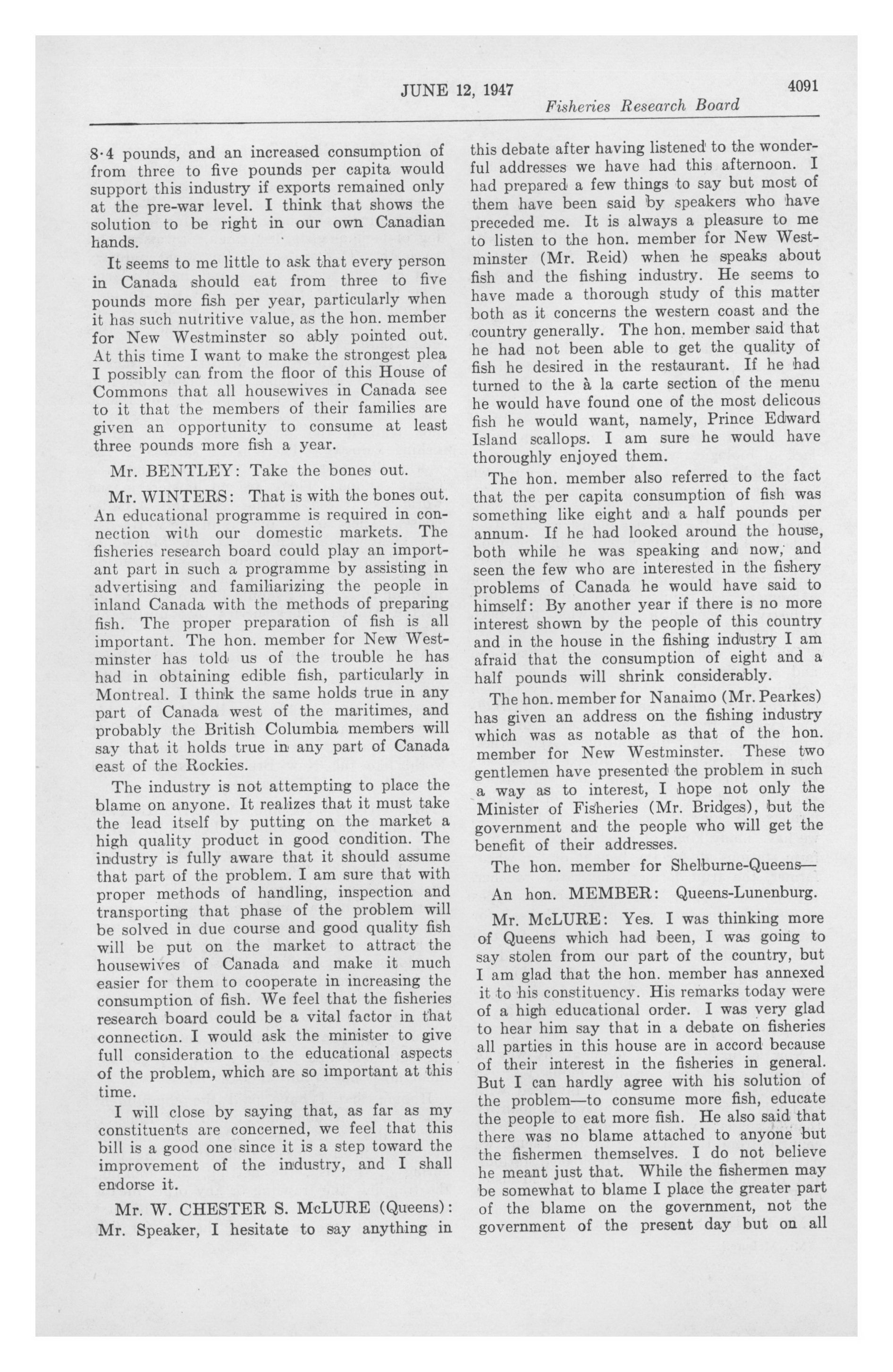 JUNE 12, 1947

4091

Fisheries Research Board

8·4 pounds, and an increased consumption of from three to five pounds per capita would support this industry if exports remained only at the pre-war level. I think that shows the solution to be right in our own Canadian hands.

It seems to me little to ask that every person in Canada should eat from three to five pounds more fish per year, particularly when it has such nutritive value, as the hon. member for New Westminster so ably pointed out. At this time I want to make the strongest plea I possibly can from the floor of this House of Commons that all housewives in Canada see to it that the members of their families are given an opportunity to consume at least three pounds more fish a year.

Mr. BENTLEY: Take the bones out.

Mr. WINTERS: That is with the bones out. An educational programme is required in connection with our domestic markets. The fisheries research board could play an important part in such a programme by assisting in advertising and familiarizing the people in inland Canada with the methods of preparing fish. The proper preparation of fish is all important. The hon. member for New Westminster has told us of the trouble he has had in obtaining edible fish, particularly in Montreal. I think the same holds true in any part of Canada west of the maritimes, and probably the British Columbia members will say that it holds true in any part of Canada east of the Rockies.

The industry is not attempting to place the blame on anyone. It realizes that it must take the lead itself by putting on the market a high quality product in good condition. The industry is fully aware that it should assume that part of the problem. I am sure that with proper methods of handling, inspection and transporting that phase of the problem will be solved in due course and good quality fish will be put on the market to attract the housewives of Canada and make it much easier for them to cooperate in increasing the consumption of fish. We feel that the fisheries research board could be a vital factor in that connection. I would ask the minister to give full consideration to the educational aspects of the problem, which are so important at this time.

I will close by saying that, as far as my constituents are concerned, we feel that this bill is a good one since it is a step toward the improvement of the industry, and I shall endorse it.

Mr. W. CHESTER S. McLURE (Queens): Mr. Speaker, I hesitate to say anything in this debate after having listened to the wonderful addresses we have had this afternoon. I had prepared a few things to say but most of them have been said by speakers who have preceded me. It is always a pleasure to me to listen to the hon. member for New Westminster (Mr. Reid) when he speaks about fish and the fishing industry. He seems to have made a thorough study of this matter both as it concerns the western coast and the country generally. The hon. member said that he had not been able to get the quality of fish he desired in the restaurant. If he had turned to the à la carte section of the menu he would have found one of the most delicous fish he would want, namely, Prince Edward Island scallops. I am sure he would have thoroughly enjoyed them.

The hon. member also referred to the fact that the per capita consumption of fish was something like eight and a half pounds per annum. If he had looked around the house, both while he was speaking and now, and seen the few who are interested in the fishery problems of Canada he would have said to himself: By another year if there is no more interest shown by the people of this country and in the house in the fishing industry I am afraid that the consumption of eight and a half pounds will shrink considerably.

The hon. member for Nanaimo (Mr. Pearkes) has given an address on the fishing industry which was as notable as that of the hon. member for New Westminster. These two gentlemen have presented the problem in such a way as to interest, I hope not only the Minister of Fisheries (Mr. Bridges), but the government and the people who will get the benefit of their addresses.

The hon. member for Shelburne-Queens—

An hon. MEMBER: Queens-Lunenburg.

Mr. McLURE: Yes. I was thinking more of Queens which had been, I was going to say stolen from our part of the country, but I am glad that the hon. member has annexed it to his constituency. His remarks today were of a high educational order. I was very glad to hear him say that in a debate on fisheries all parties in this house are in accord because of their interest in the fisheries in general. But I can hardly agree with his solution of the problem—to consume more fish, educate the people to eat more fish. He also said that there was no blame attached to anyone but the fishermen themselves. I do not believe he meant just that. While the fishermen may be somewhat to blame I place the greater part of the blame on the government, not the government of the present day but on all